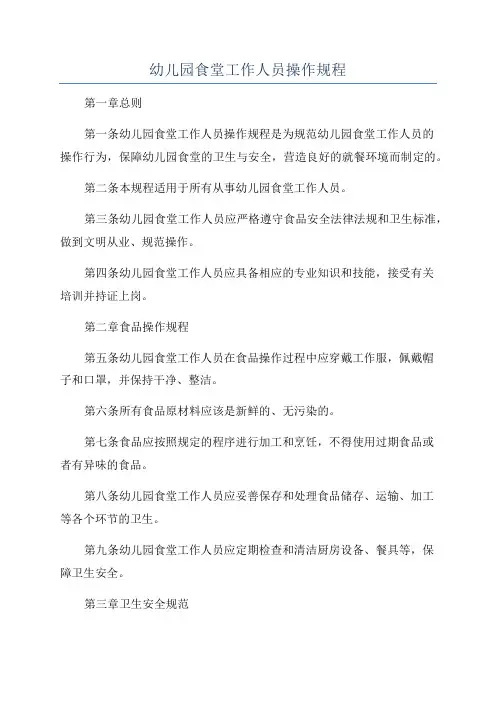 幼儿园食堂工作人员操作规程

第一章总则

第一条幼儿园食堂工作人员操作规程是为规范幼儿园食堂工作人员的操作行为，保障幼儿园食堂的卫生与安全，营造良好的就餐环境而制定的。

第二条本规程适用于所有从事幼儿园食堂工作人员。

第三条幼儿园食堂工作人员应严格遵守食品安全法律法规和卫生标准，做到文明从业、规范操作。

第四条幼儿园食堂工作人员应具备相应的专业知识和技能，接受有关培训并持证上岗。

第二章食品操作规程

第五条幼儿园食堂工作人员在食品操作过程中应穿戴工作服，佩戴帽子和口罩，并保持干净、整洁。

第六条所有食品原材料应该是新鲜的、无污染的。

第七条食品应按照规定的程序进行加工和烹饪，不得使用过期食品或者有异味的食品。

第八条幼儿园食堂工作人员应妥善保存和处理食品储存、运输、加工等各个环节的卫生。

第九条幼儿园食堂工作人员应定期检查和清洁厨房设备、餐具等，保障卫生安全。

第三章卫生安全规范